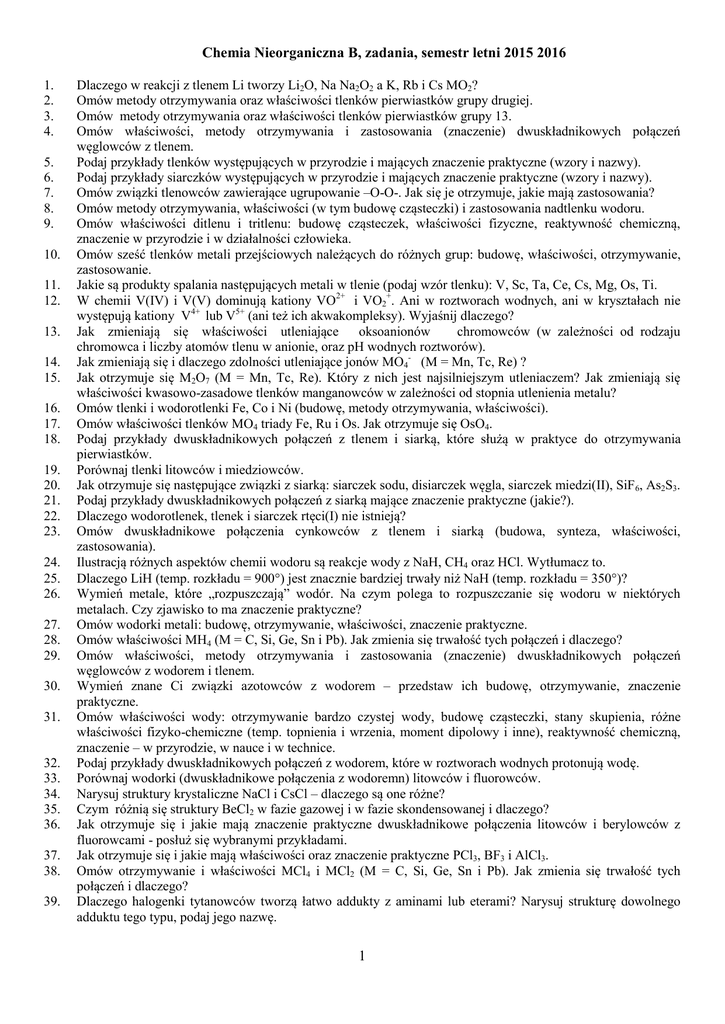 Chemia Nieorganiczna B, zadania, semestr letni 2015 2016

1. Dlaczego w reakcji z tlenem Li tworzy $Li_2O$, Na $Na_2O_2$ a K, Rb i Cs $MO_2$?
2. Omów metody otrzymywania oraz właściwości tlenków pierwiastków grupy drugiej.
3. Omów metody otrzymywania oraz właściwości tlenków pierwiastków grupy 13.
4. Omów właściwości, metody otrzymywania i zastosowania (znaczenie) dwuskładnikowych połączeń węglowców z tlenem.
5. Podaj przykłady tlenków występujących w przyrodzie i mających znaczenie praktyczne (wzory i nazwy).
6. Podaj przykłady siarczków występujących w przyrodzie i mających znaczenie praktyczne (wzory i nazwy).
7. Omów związki tlenowców zawierające ugrupowanie –O-O-. Jak się je otrzymuje, jakie mają zastosowania?
8. Omów metody otrzymywania, właściwości (w tym budowę cząsteczki) i zastosowania nadtlenku wodoru.
9. Omów właściwości ditlenu i tritlenu: budowę cząsteczek, właściwości fizyczne, reaktywność chemiczną, znaczenie w przyrodzie i w działalności człowieka.
10. Omów sześć tlenków metali przejściowych należących do różnych grup: budowę, właściwości, otrzymywanie, zastosowanie.
11. Jakie są produkty spalania następujących metali w tlenie (podaj wzór tlenku): V, Sc, Ta, Ce, Cs, Mg, Os, Ti.
12. W chemii V(IV) i V(V) dominują kationy $VO^{2+}$ i $VO_2^+$. Ani w roztworach wodnych, ani w kryształach nie występują kationy $V^{4+}$ lub $V^{5+}$ (ani też ich akwakompleksy). Wyjaśnij dlaczego?
13. Jak zmieniają się właściwości utleniające oksoanionów chromowców (w zależności od rodzaju chromowca i liczby atomów tlenu w anionie, oraz pH wodnych roztworów).
14. Jak zmieniają się i dlaczego zdolności utleniające jonów $MO_4^-$ (M = Mn, Tc, Re) ?
15. Jak otrzymuje się $M_2O_7$ (M = Mn, Tc, Re). Który z nich jest najsilniejszym utleniaczem? Jak zmieniają się właściwości kwasowo-zasadowe tlenków manganowców w zależności od stopnia utlenienia metalu?
16. Omów tlenki i wodorotlenki Fe, Co i Ni (budowę, metody otrzymywania, właściwości).
17. Omów właściwości tlenków $MO_4$ triady Fe, Ru i Os. Jak otrzymuje się $OsO_4$.
18. Podaj przykłady dwuskładnikowych połączeń z tlenem i siarką, które służą w praktyce do otrzymywania pierwiastków.
19. Porównaj tlenki litowców i miedziowców.
20. Jak otrzymuje się następujące związki z siarką: siarczek sodu, disiarczek węgla, siarczek miedzi(II), $SiF_6$, $As_2S_3$.
21. Podaj przykłady dwuskładnikowych połączeń z siarką mające znaczenie praktyczne (jakie?).
22. Dlaczego wodorotlenek, tlenek i siarczek rtęci(I) nie istnieją?
23. Omów dwuskładnikowe połączenia cynkowców z tlenem i siarką (budowa, synteza, właściwości, zastosowania).
24. Ilustracją różnych aspektów chemii wodoru są reakcje wody z NaH, $CH_4$ oraz HCl. Wytłumacz to.
25. Dlaczego LiH (temp. rozkładu = 900°) jest znacznie bardziej trwały niż NaH (temp. rozkładu = 350°)?
26. Wymień metale, które „rozpuszczają" wodór. Na czym polega to rozpuszczanie się wodoru w niektórych metalach. Czy zjawisko to ma znaczenie praktyczne?
27. Omów wodorki metali: budowę, otrzymywanie, właściwości, znaczenie praktyczne.
28. Omów właściwości $MH_4$ (M = C, Si, Ge, Sn i Pb). Jak zmienia się trwałość tych połączeń i dlaczego?
29. Omów właściwości, metody otrzymywania i zastosowania (znaczenie) dwuskładnikowych połączeń węglowców z wodorem i tlenem.
30. Wymień znane Ci związki azotowców z wodorem – przedstaw ich budowę, otrzymywanie, znaczenie praktyczne.
31. Omów właściwości wody: otrzymywanie bardzo czystej wody, budowę cząsteczki, stany skupienia, różne właściwości fizyko-chemiczne (temp. topnienia i wrzenia, moment dipolowy i inne), reaktywność chemiczną, znaczenie – w przyrodzie, w nauce i w technice.
32. Podaj przykłady dwuskładnikowych połączeń z wodorem, które w roztworach wodnych protonują wodę.
33. Porównaj wodorki (dwuskładnikowe połączenia z wodoremn) litowców i fluorowców.
34. Narysuj struktury krystaliczne NaCl i CsCl – dlaczego są one różne?
35. Czym różnią się struktury $BeCl_2$ w fazie gazowej i w fazie skondensowanej i dlaczego?
36. Jak otrzymuje się i jakie mają znaczenie praktyczne dwuskładnikowe połączenia litowców i berylowców z fluorowcami - posłuż się wybranymi przykładami.
37. Jak otrzymuje się i jakie mają właściwości oraz znaczenie praktyczne $PCl_3$, $BF_3$ i $AlCl_3$.
38. Omów otrzymywanie i właściwości $MCl_4$ i $MCl_2$ (M = C, Si, Ge, Sn i Pb). Jak zmienia się trwałość tych połączeń i dlaczego?
39. Dlaczego halogenki tytanowców tworzą łatwo addukty z aminami lub eterami? Narysuj strukturę dowolnego adduktu tego typu, podaj jego nazwę.

1